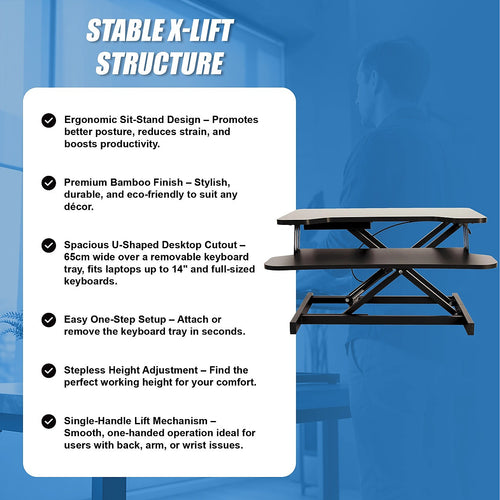 STABLE X-LIFT STRUCTURE

Ergonomic Sit-Stand Design – Promotes better posture, reduces strain, and boosts productivity.

Premium Bamboo Finish – Stylish, durable, and eco-friendly to suit any décor.

Spacious U-Shaped Desktop Cutout – 65cm wide over a removable keyboard tray, fits laptops up to 14" and full-sized keyboards.

Easy One-Step Setup – Attach or remove the keyboard tray in seconds.

Stepless Height Adjustment – Find the perfect working height for your comfort.

Single-Handle Lift Mechanism – Smooth, one-handed operation ideal for users with back, arm, or wrist issues.